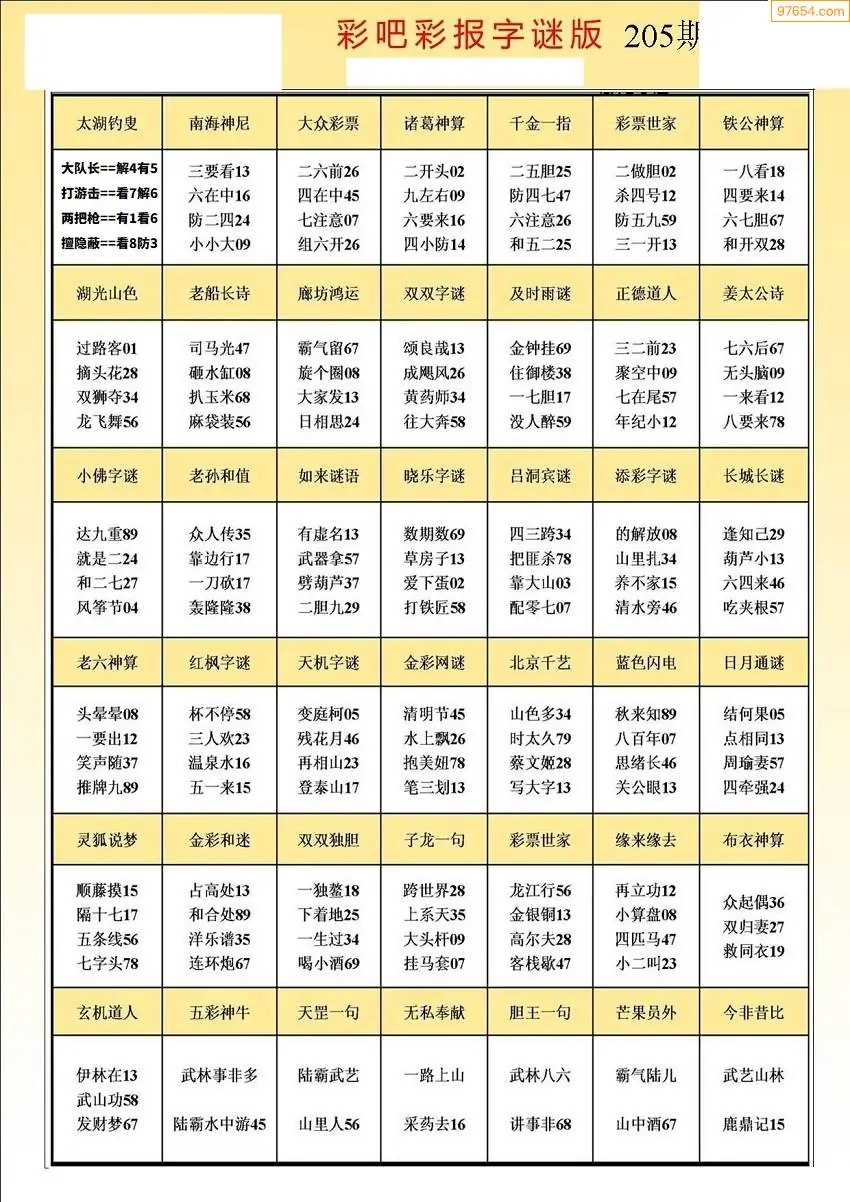 97654.com

彩吧彩报字谜版 205期

| 太湖钓叟 | 南海神尼 | 大众彩票 | 诸葛神算 | 千金一指 | 彩票世家 | 铁公神算 |
|---|---|---|---|---|---|---|
| 大队长==解4有5 打游击==看7解6 两把枪==有1看6 擅隐蔽==看8防3 | 三要看13 六在中16 防二四24 小小大09 | 二六前26 四在中45 七注意07 组六开26 | 二开头02 九左右09 六要来16 四小防14 | 二五胆25 防四七47 六注意26 和五二25 | 二做胆02 杀四号12 防五九59 三一开13 | 一八看18 四要来14 六七胆67 和开双28 |
| 湖光山色 | 老船长诗 | 廊坊鸿运 | 双双字谜 | 及时雨谜 | 正德道人 | 姜太公诗 |
| 过路客01 摘头花28 双狮夺34 龙飞舞56 | 司马光47 砸水缸08 扒玉米68 麻袋装56 | 霸气留67 旋个圈08 大家发13 日相思24 | 颂良哉13 成飓风26 黄药师34 往大奔58 | 金钟挂69 住御楼38 一七胆17 没人醉59 | 三二前23 聚空中09 七在尾57 年纪小12 | 七六后67 无头脑09 一来看12 八要来78 |
| 小佛字谜 | 老孙和值 | 如来谜语 | 晓乐字谜 | 吕洞宾谜 | 添彩字谜 | 长城长谜 |
| 达九重89 就是二24 和二七27 风筝节04 | 众人传35 靠边行17 一刀砍17 轰隆隆38 | 有虚名13 武器拿57 劈葫芦37 二胆九29 | 数期数69 草房子13 爱下蛋02 打铁匠58 | 四三跨34 把匪杀78 靠大山03 配零七07 | 的解放08 山里扎34 养不家15 清水旁46 | 逢知己29 葫芦小13 六四来46 吃夹根57 |
| 老六神算 | 红枫字谜 | 天机字谜 | 金彩网谜 | 北京千艺 | 蓝色闪电 | 日月通谜 |
| 头晕晕08 一要出12 笑声随37 推牌九89 | 杯不停58 三人欢23 温泉水16 五一来15 | 变庭柯05 残花月46 再相山23 登泰山17 | 清明节45 水上飘26 抱美妞78 笔三划13 | 山色多34 时太久79 蔡文姬28 写大字13 | 秋来知89 八百年07 思绪长46 关公眼13 | 结何果05 点相同13 周瑜妻57 四牵强24 |
| 灵狐说梦 | 金彩和迷 | 双双独胆 | 子龙一句 | 彩票世家 | 缘来缘去 | 布衣神算 |
| 顺藤摸15 隔十七17 五条线56 七字头78 | 占高处13 和合处89 洋乐谱35 连环炮67 | 一独鳌18 下着地25 一生过34 喝小酒69 | 跨世界28 上系天35 大头杆09 挂马套07 | 龙江行56 金银铜13 高尔夫28 客栈歇47 | 再立功12 小算盘08 四匹马47 小二叫23 | 众起偶36 双归妻27 救同衣19 |
| 玄机道人 | 五彩神牛 | 天罡一句 | 无私奉献 | 胆王一句 | 芒果员外 | 今非昔比 |
| 伊林在13 武山功58 发财梦67 | 武林事非多 陆霸水中游45 | 陆霸武艺 山里人56 | 一路上山 采药去16 | 武林八六 讲事非68 | 霸气陆儿 山中酒67 | 武艺山林 鹿鼎记15 |